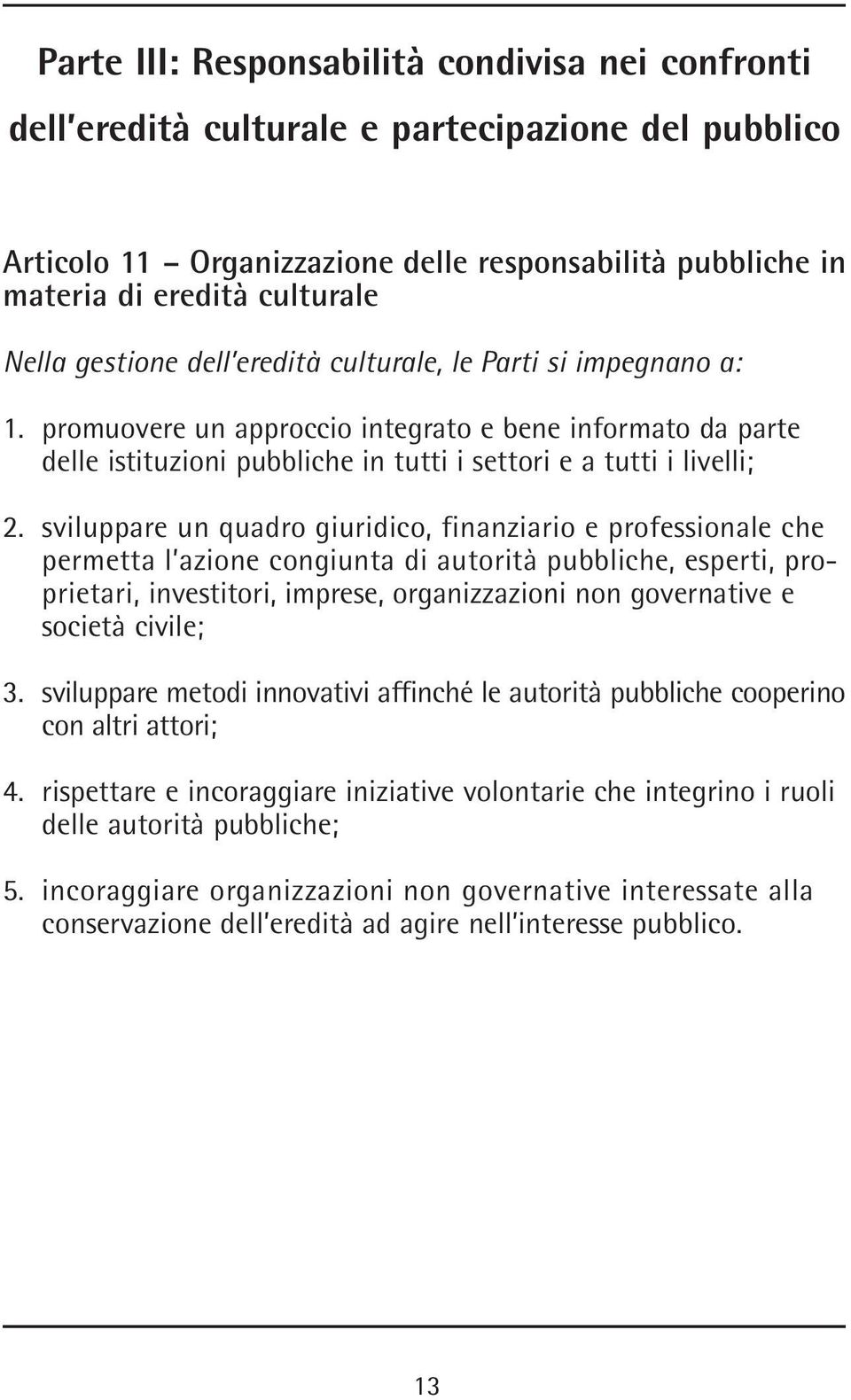 Parte III: Responsabilità condivisa nei confronti dell'eredità culturale e partecipazione del pubblico

Articolo 11 – Organizzazione delle responsabilità pubbliche in materia di eredità culturale

Nella gestione dell'eredità culturale, le Parti si impegnano a:

1. promuovere un approccio integrato e bene informato da parte delle istituzioni pubbliche in tutti i settori e a tutti i livelli;

2. sviluppare un quadro giuridico, finanziario e professionale che permetta l'azione congiunta di autorità pubbliche, esperti, proprietari, investitori, imprese, organizzazioni non governative e società civile;

3. sviluppare metodi innovativi affinché le autorità pubbliche cooperino con altri attori;

4. rispettare e incoraggiare iniziative volontarie che integrino i ruoli delle autorità pubbliche;

5. incoraggiare organizzazioni non governative interessate alla conservazione dell'eredità ad agire nell'interesse pubblico.

13